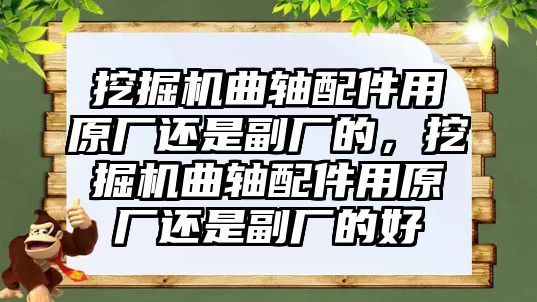 挖掘机曲轴配件用原厂还是副厂的，挖掘机曲轴配件用原厂还是副厂的好